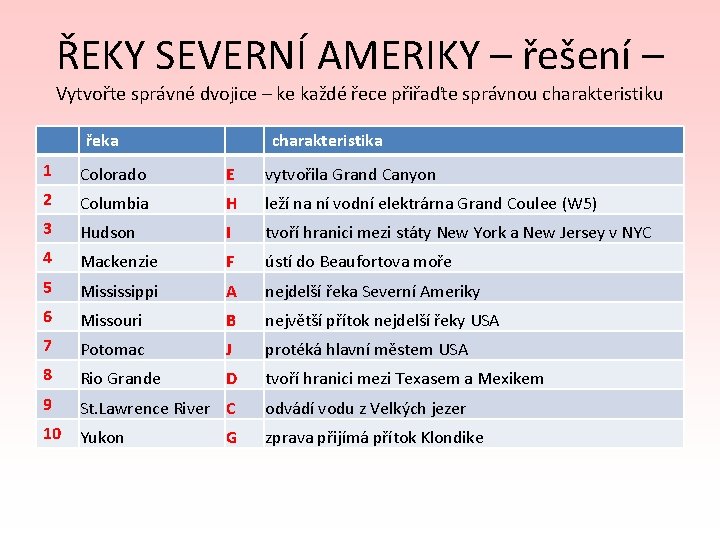 ŘEKY SEVERNÍ AMERIKY – řešení –

Vytvořte správné dvojice – ke každé řece přiřaďte správnou charakteristiku

| | řeka | | charakteristika |
|---|---|---|---|
| 1 | Colorado | E | vytvořila Grand Canyon |
| 2 | Columbia | H | leží na ní vodní elektrárna Grand Coulee (W5) |
| 3 | Hudson | I | tvoří hranici mezi státy New York a New Jersey v NYC |
| 4 | Mackenzie | F | ústí do Beaufortova moře |
| 5 | Mississippi | A | nejdelší řeka Severní Ameriky |
| 6 | Missouri | B | největší přítok nejdelší řeky USA |
| 7 | Potomac | J | protéká hlavní městem USA |
| 8 | Rio Grande | D | tvoří hranici mezi Texasem a Mexikem |
| 9 | St.Lawrence River | C | odvádí vodu z Velkých jezer |
| 10 | Yukon | G | zprava přijímá přítok Klondike |